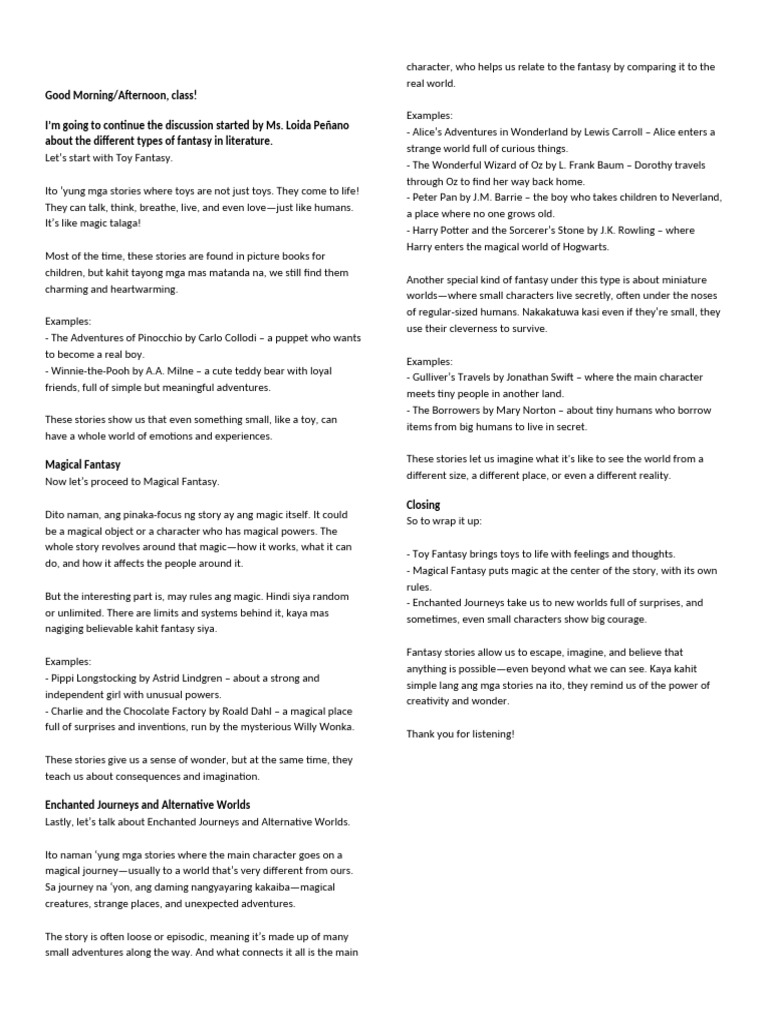 Good Morning/Afternoon, class!

I'm going to continue the discussion started by Ms. Loida Peñano about the different types of fantasy in literature.
Let's start with Toy Fantasy.

Ito 'yung mga stories where toys are not just toys. They come to life! They can talk, think, breathe, live, and even love—just like humans. It's like magic talaga!

Most of the time, these stories are found in picture books for children, but kahit tayong mga mas matanda na, we still find them charming and heartwarming.

Examples:
- The Adventures of Pinocchio by Carlo Collodi – a puppet who wants to become a real boy.
- Winnie-the-Pooh by A.A. Milne – a cute teddy bear with loyal friends, full of simple but meaningful adventures.

These stories show us that even something small, like a toy, can have a whole world of emotions and experiences.

Magical Fantasy
Now let's proceed to Magical Fantasy.

Dito naman, ang pinaka-focus ng story ay ang magic itself. It could be a magical object or a character who has magical powers. The whole story revolves around that magic—how it works, what it can do, and how it affects the people around it.

But the interesting part is, may rules ang magic. Hindi siya random or unlimited. There are limits and systems behind it, kaya mas nagiging believable kahit fantasy siya.

Examples:
- Pippi Longstocking by Astrid Lindgren – about a strong and independent girl with unusual powers.
- Charlie and the Chocolate Factory by Roald Dahl – a magical place full of surprises and inventions, run by the mysterious Willy Wonka.

These stories give us a sense of wonder, but at the same time, they teach us about consequences and imagination.

Enchanted Journeys and Alternative Worlds
Lastly, let's talk about Enchanted Journeys and Alternative Worlds.

Ito naman 'yung mga stories where the main character goes on a magical journey—usually to a world that's very different from ours. Sa journey na 'yon, ang daming nangyayaring kakaiba—magical creatures, strange places, and unexpected adventures.

The story is often loose or episodic, meaning it's made up of many small adventures along the way. And what connects it all is the main character, who helps us relate to the fantasy by comparing it to the real world.

Examples:
- Alice's Adventures in Wonderland by Lewis Carroll – Alice enters a strange world full of curious things.
- The Wonderful Wizard of Oz by L. Frank Baum – Dorothy travels through Oz to find her way back home.
- Peter Pan by J.M. Barrie – the boy who takes children to Neverland, a place where no one grows old.
- Harry Potter and the Sorcerer's Stone by J.K. Rowling – where Harry enters the magical world of Hogwarts.

Another special kind of fantasy under this type is about miniature worlds—where small characters live secretly, often under the noses of regular-sized humans. Nakakatuwa kasi even if they're small, they use their cleverness to survive.

Examples:
- Gulliver's Travels by Jonathan Swift – where the main character meets tiny people in another land.
- The Borrowers by Mary Norton – about tiny humans who borrow items from big humans to live in secret.

These stories let us imagine what it's like to see the world from a different size, a different place, or even a different reality.

Closing
So to wrap it up:

- Toy Fantasy brings toys to life with feelings and thoughts.
- Magical Fantasy puts magic at the center of the story, with its own rules.
- Enchanted Journeys take us to new worlds full of surprises, and sometimes, even small characters show big courage.

Fantasy stories allow us to escape, imagine, and believe that anything is possible—even beyond what we can see. Kaya kahit simple lang ang mga stories na ito, they remind us of the power of creativity and wonder.

Thank you for listening!